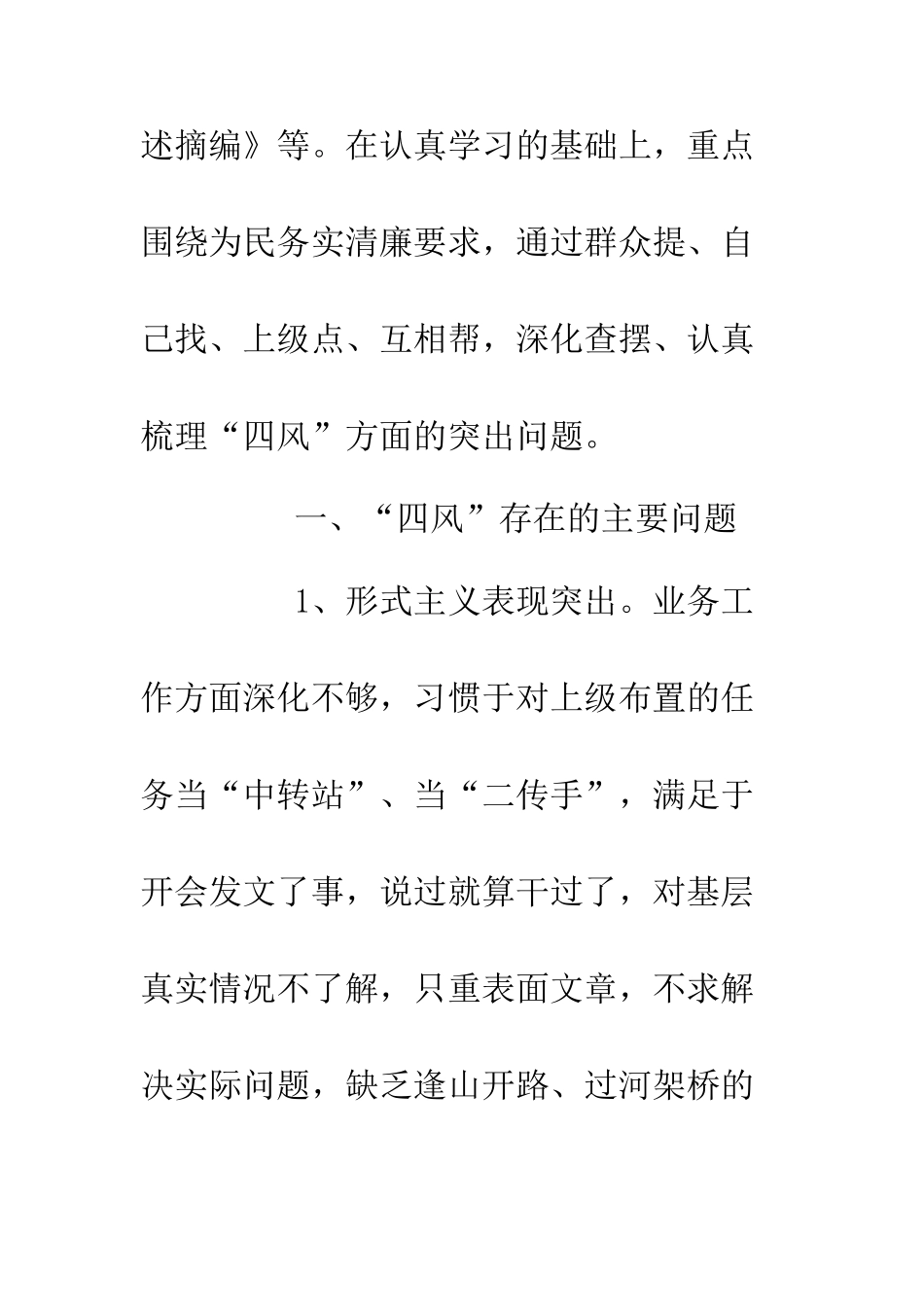 述摘编》等。在认真学习的基础上，重点围绕为民务实清廉要求，通过群众提、自己找、上级点、互相帮，深化查摆、认真梳理“四风”方面的突出问题。

一、“四风”存在的主要问题

1、形式主义表现突出。业务工作方面深化不够，习惯于对上级布置的任务当“中转站”、当“二传手”，满足于开会发文了事，说过就算干过了，对基层真实情况不了解，只重表面文章，不求解决实际问题，缺乏逢山开路、过河架桥的